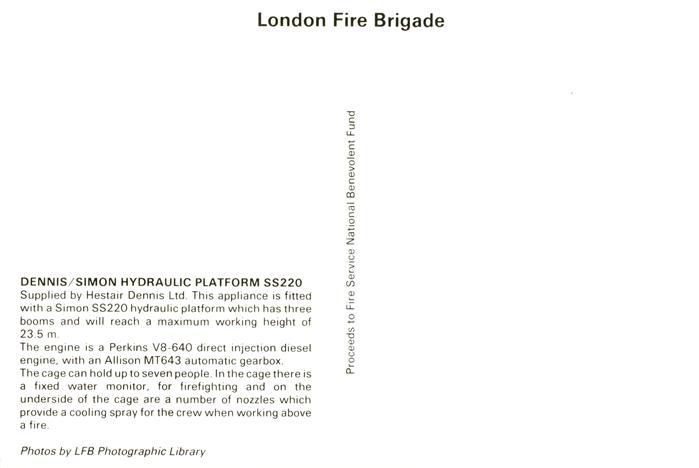 London Fire Brigade

DENNIS/SIMON HYDRAULIC PLATFORM SS220

Supplied by Hestair Dennis Ltd. This appliance is fitted with a Simon SS220 hydraulic platform which has three booms and will reach a maximum working height of 23.5 m.

The engine is a Perkins V8-640 direct injection diesel engine, with an Allison MT643 automatic gearbox.

The cage can hold up to seven people. In the cage there is a fixed water monitor, for firefighting and on the underside of the cage are a number of nozzles which provide a cooling spray for the crew when working above a fire.

Photos by LFB Photographic Library

Proceeds to Fire Service National Benevolent Fund